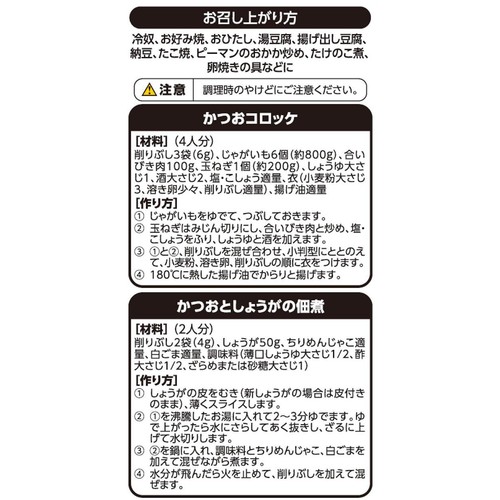 お召し上がり方

冷奴、お好み焼、おひたし、湯豆腐、揚げ出し豆腐、納豆、たこ焼、ピーマンのおかか炒め、たけのこ煮、卵焼きの具などに

注意　調理時のやけどにご注意ください。

かつおコロッケ

[材料]（4人分）
削りぶし3袋（6g）、じゃがいも6個（約800g）、合いびき肉100g、玉ねぎ1個（約200g）、しょうゆ大さじ1、酒大さじ2、塩・こしょう適量、衣（小麦粉大さじ3、溶き卵少々、削りぶし適量）、揚げ油適量

[作り方]
① じゃがいもをゆでて、つぶしておきます。
② 玉ねぎはみじん切りにし、合いびき肉と炒め、塩・こしょうをふり、しょうゆと酒を加えます。
③ ①と②、削りぶしを混ぜ合わせ、小判型にととのえて、小麦粉、溶き卵、削りぶしの順に衣をつけます。
④ 180℃に熱した揚げ油でからりと揚げます。

かつおとしょうがの佃煮

[材料]（2人分）
削りぶし2袋（4g）、しょうが50g、ちりめんじゃこ適量、白ごま適量、調味料（薄口しょうゆ大さじ1/2、酢大さじ1/2、ざらめまたは砂糖大さじ1）

[作り方]
① しょうがの皮をむき（新しょうがの場合は皮付きのまま）、薄くスライスします。
② ①を沸騰したお湯に入れて2～3分ゆでます。ゆで上がったら水にさらしてあく抜きし、ざるに上げて水切りします。
③ ②を鍋に入れ、調味料とちりめんじゃこ、白ごまを加えて混ぜながら煮ます。
④ 水分が飛んだら火を止めて、削りぶしを加えて混ぜます。